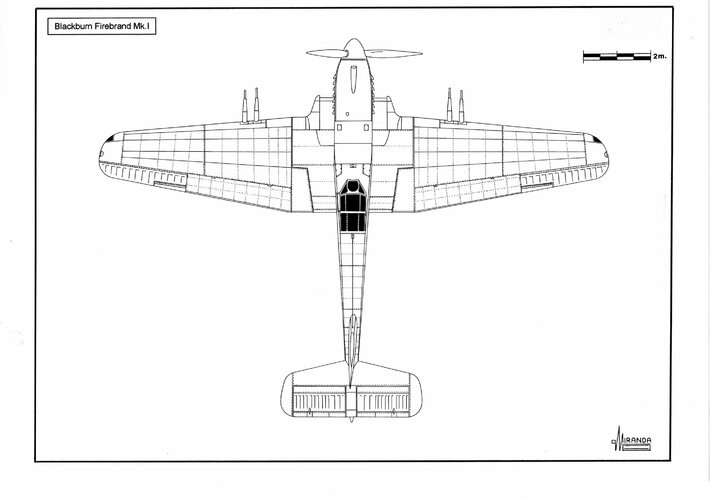 Blackburn Firebrand Mk.I

2m.

MIRANDA